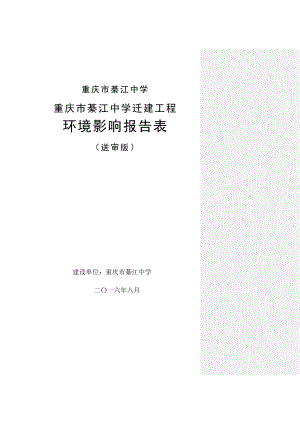 重庆市綦江中学

重庆市綦江中学迁建工程

环境影响报告表

（送审版）

建设单位：重庆市綦江中学

二〇一六年八月